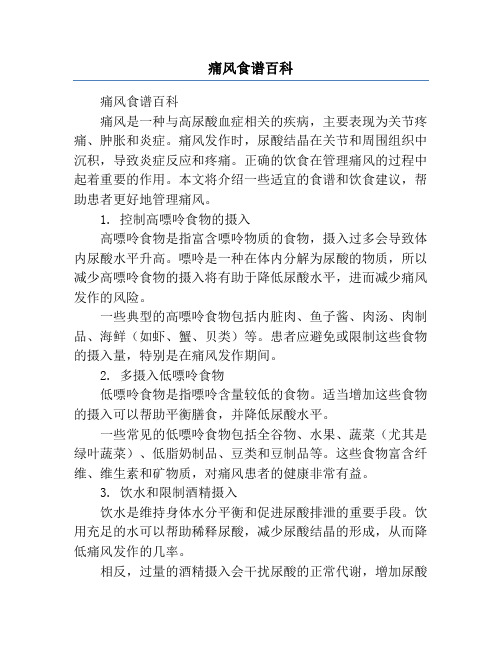 痛风食谱百科

痛风食谱百科

痛风是一种与高尿酸血症相关的疾病，主要表现为关节疼痛、肿胀和炎症。痛风发作时，尿酸结晶在关节和周围组织中沉积，导致炎症反应和疼痛。正确的饮食在管理痛风的过程中起着重要的作用。本文将介绍一些适宜的食谱和饮食建议，帮助患者更好地管理痛风。

1. 控制高嘌呤食物的摄入

高嘌呤食物是指富含嘌呤物质的食物，摄入过多会导致体内尿酸水平升高。嘌呤是一种在体内分解为尿酸的物质，所以减少高嘌呤食物的摄入将有助于降低尿酸水平，进而减少痛风发作的风险。

一些典型的高嘌呤食物包括内脏肉、鱼子酱、肉汤、肉制品、海鲜（如虾、蟹、贝类）等。患者应避免或限制这些食物的摄入量，特别是在痛风发作期间。

2. 多摄入低嘌呤食物

低嘌呤食物是指嘌呤含量较低的食物。适当增加这些食物的摄入可以帮助平衡膳食，并降低尿酸水平。

一些常见的低嘌呤食物包括全谷物、水果、蔬菜（尤其是绿叶蔬菜）、低脂奶制品、豆类和豆制品等。这些食物富含纤维、维生素和矿物质，对痛风患者的健康非常有益。

3. 饮水和限制酒精摄入

饮水是维持身体水分平衡和促进尿酸排泄的重要手段。饮用充足的水可以帮助稀释尿酸，减少尿酸结晶的形成，从而降低痛风发作的几率。

相反，过量的酒精摄入会干扰尿酸的正常代谢，增加尿酸